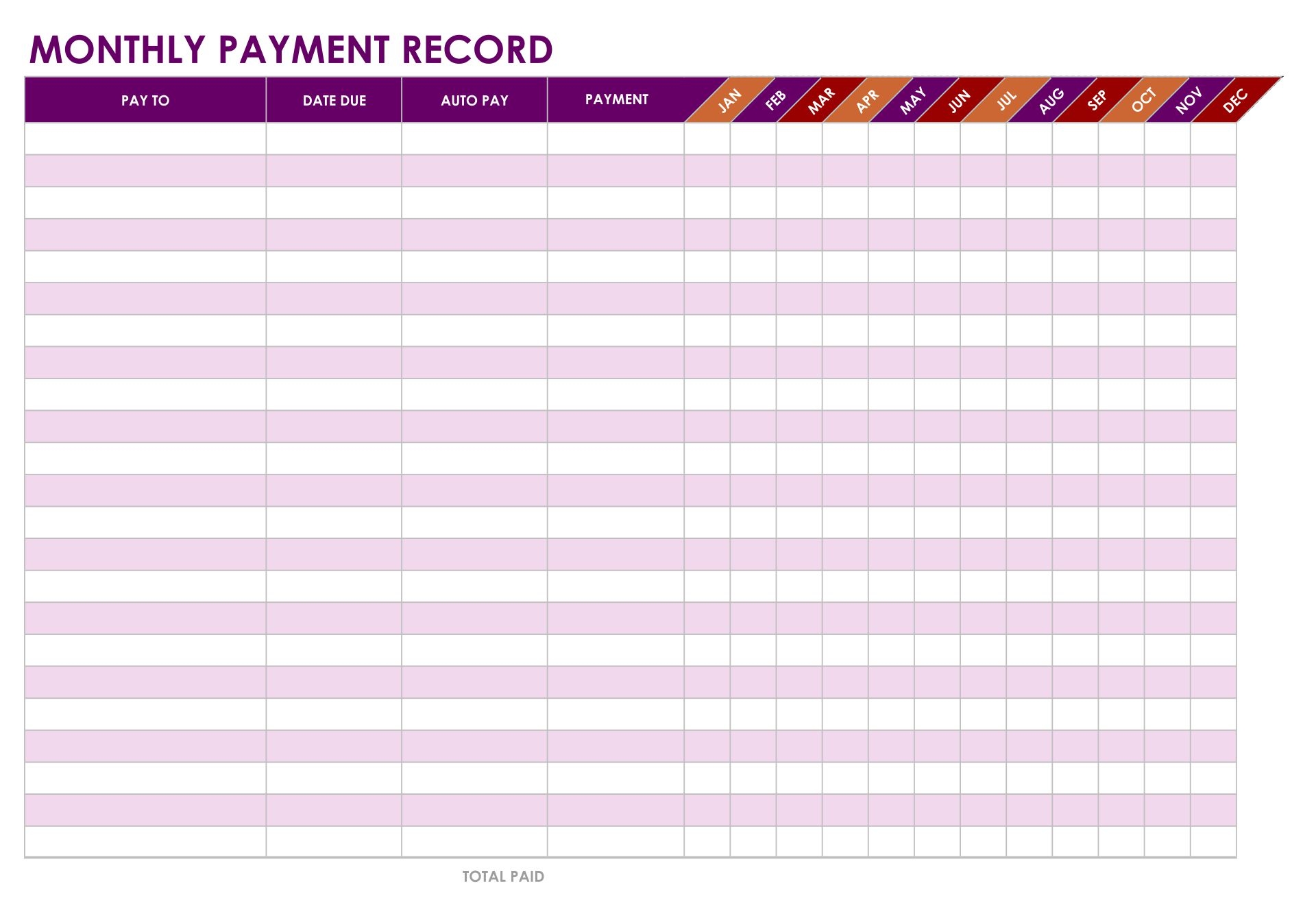 MONTHLY PAYMENT RECORD

| PAY TO | DATE DUE | AUTO PAY | PAYMENT | JAN | FEB | MAR | APR | MAY | JUN | JUL | AUG | SEP | OCT | NOV | DEC |
|---|---|---|---|---|---|---|---|---|---|---|---|---|---|---|---|
| | | | | | | | | | | | | | | | |
| | | | | | | | | | | | | | | | |
| | | | | | | | | | | | | | | | |
| | | | | | | | | | | | | | | | |
| | | | | | | | | | | | | | | | |
| | | | | | | | | | | | | | | | |
| | | | | | | | | | | | | | | | |
| | | | | | | | | | | | | | | | |
| | | | | | | | | | | | | | | | |
| | | | | | | | | | | | | | | | |
| | | | | | | | | | | | | | | | |
| | | | | | | | | | | | | | | | |
| | | | | | | | | | | | | | | | |
| | | | | | | | | | | | | | | | |
| | | | | | | | | | | | | | | | |
| | | | | | | | | | | | | | | | |
| | | | | | | | | | | | | | | | |
| | | | | | | | | | | | | | | | |
| | | | | | | | | | | | | | | | |
| | | | | | | | | | | | | | | | |
| | | | | | | | | | | | | | | | |
| | | | | | | | | | | | | | | | |
| | | | | | | | | | | | | | | | |

TOTAL PAID